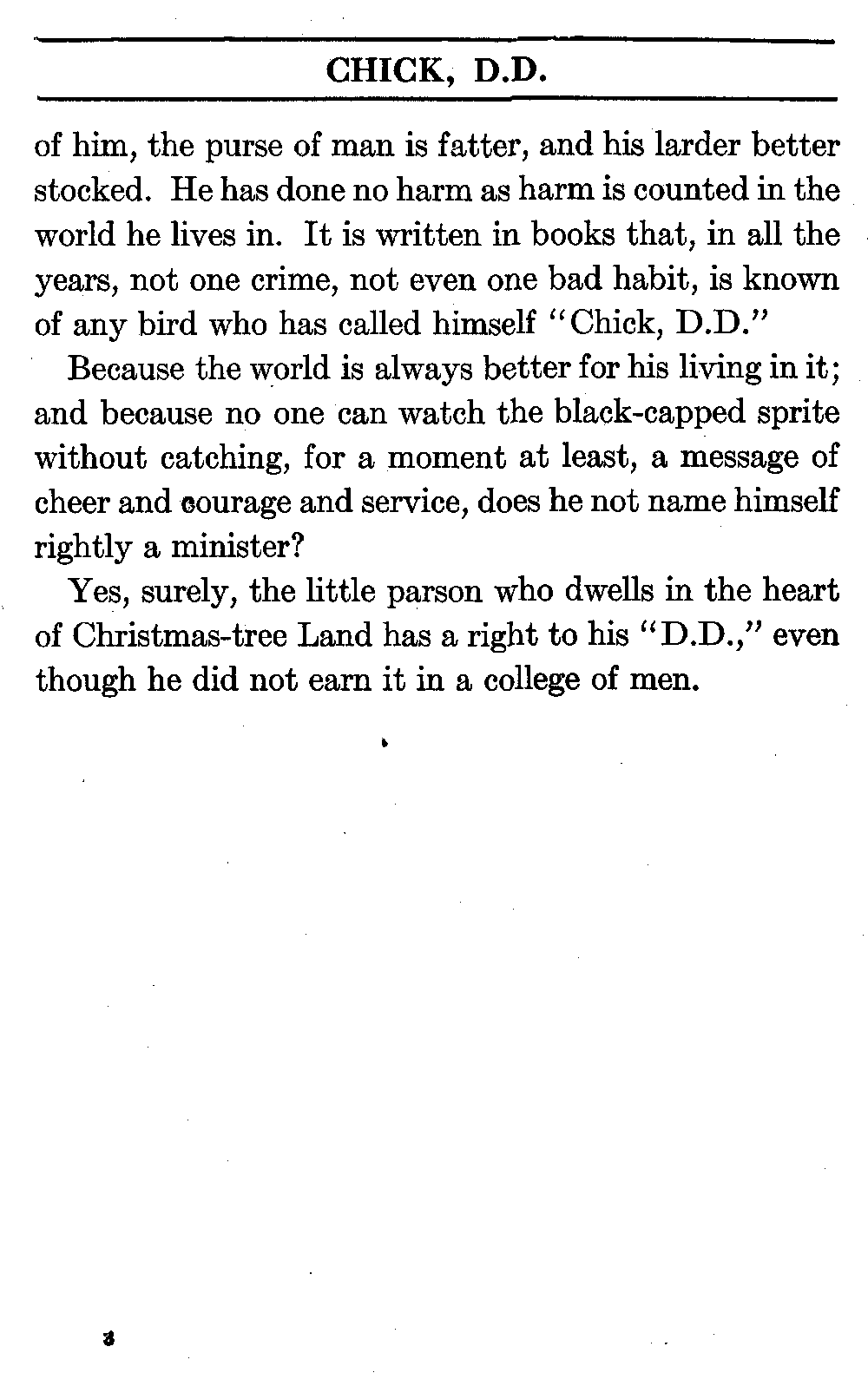 CHICK, D.D.

of him, the purse of man is fatter, and his larder better stocked. He has done no harm as harm is counted in the world he lives in. It is written in books that, in all the years, not one crime, not even one bad habit, is known of any bird who has called himself "Chick, D.D."

Because the world is always better for his living in it; and because no one can watch the black-capped sprite without catching, for a moment at least, a message of cheer and courage and service, does he not name himself rightly a minister?

Yes, surely, the little parson who dwells in the heart of Christmas-tree Land has a right to his "D.D.," even though he did not earn it in a college of men.

3